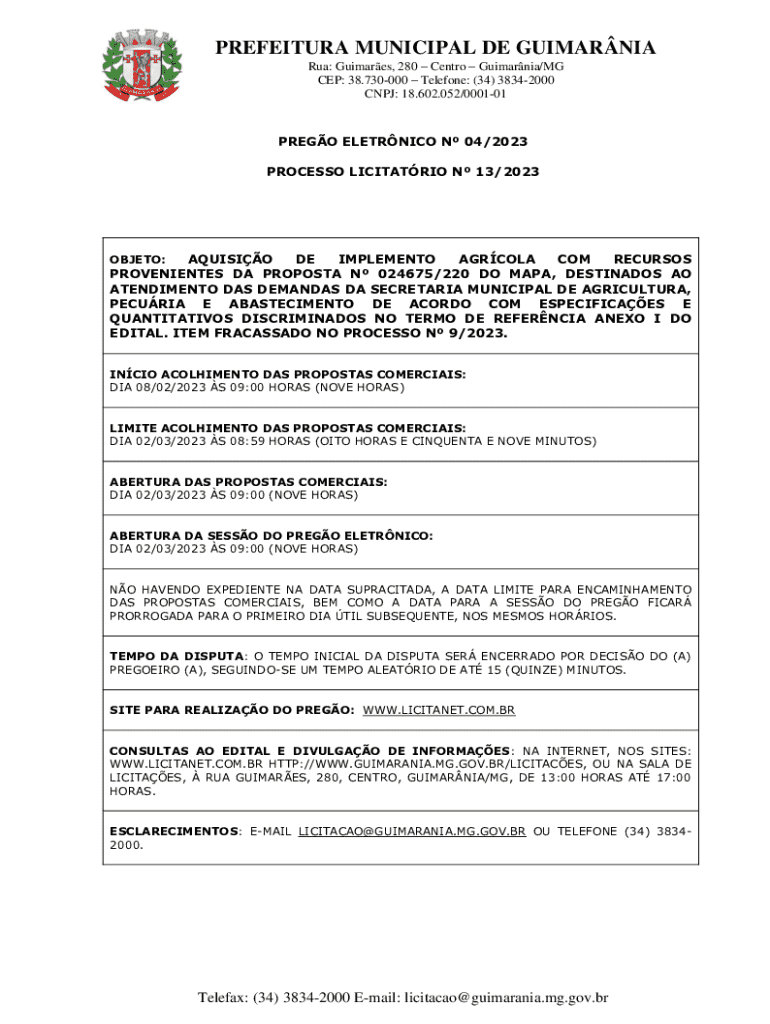 PREFEITURA MUNICIPAL DE GUIMARÂNIA
Rua: Guimarães, 280 – Centro – Guimarânia/MG
CEP: 38.730-000 – Telefone: (34) 3834-2000
CNPJ: 18.602.052/0001-01

PREGÃO ELETRÔNICO Nº 04/2023

PROCESSO LICITATÓRIO Nº 13/2023

OBJETO: AQUISIÇÃO DE IMPLEMENTO AGRÍCOLA COM RECURSOS PROVENIENTES DA PROPOSTA Nº 024675/220 DO MAPA, DESTINADOS AO ATENDIMENTO DAS DEMANDAS DA SECRETARIA MUNICIPAL DE AGRICULTURA, PECUÁRIA E ABASTECIMENTO DE ACORDO COM ESPECIFICAÇÕES E QUANTITATIVOS DISCRIMINADOS NO TERMO DE REFERÊNCIA ANEXO I DO EDITAL. ITEM FRACASSADO NO PROCESSO Nº 9/2023.

INÍCIO ACOLHIMENTO DAS PROPOSTAS COMERCIAIS:
DIA 08/02/2023 ÀS 09:00 HORAS (NOVE HORAS)

LIMITE ACOLHIMENTO DAS PROPOSTAS COMERCIAIS:
DIA 02/03/2023 ÀS 08:59 HORAS (OITO HORAS E CINQUENTA E NOVE MINUTOS)

ABERTURA DAS PROPOSTAS COMERCIAIS:
DIA 02/03/2023 ÀS 09:00 (NOVE HORAS)

ABERTURA DA SESSÃO DO PREGÃO ELETRÔNICO:
DIA 02/03/2023 ÀS 09:00 (NOVE HORAS)

NÃO HAVENDO EXPEDIENTE NA DATA SUPRACITADA, A DATA LIMITE PARA ENCAMINHAMENTO DAS PROPOSTAS COMERCIAIS, BEM COMO A DATA PARA A SESSÃO DO PREGÃO FICARÁ PRORROGADA PARA O PRIMEIRO DIA ÚTIL SUBSEQUENTE, NOS MESMOS HORÁRIOS.

TEMPO DA DISPUTA: O TEMPO INICIAL DA DISPUTA SERÁ ENCERRADO POR DECISÃO DO (A) PREGOEIRO (A), SEGUINDO-SE UM TEMPO ALEATÓRIO DE ATÉ 15 (QUINZE) MINUTOS.

SITE PARA REALIZAÇÃO DO PREGÃO: WWW.LICITANET.COM.BR

CONSULTAS AO EDITAL E DIVULGAÇÃO DE INFORMAÇÕES: NA INTERNET, NOS SITES: WWW.LICITANET.COM.BR HTTP://WWW.GUIMARANIA.MG.GOV.BR/LICITACÕES, OU NA SALA DE LICITAÇÕES, À RUA GUIMARÃES, 280, CENTRO, GUIMARÂNIA/MG, DE 13:00 HORAS ATÉ 17:00 HORAS.

ESCLARECIMENTOS: E-MAIL LICITACAO@GUIMARANIA.MG.GOV.BR OU TELEFONE (34) 3834-2000.

Telefax: (34) 3834-2000 E-mail: licitacao@guimarania.mg.gov.br